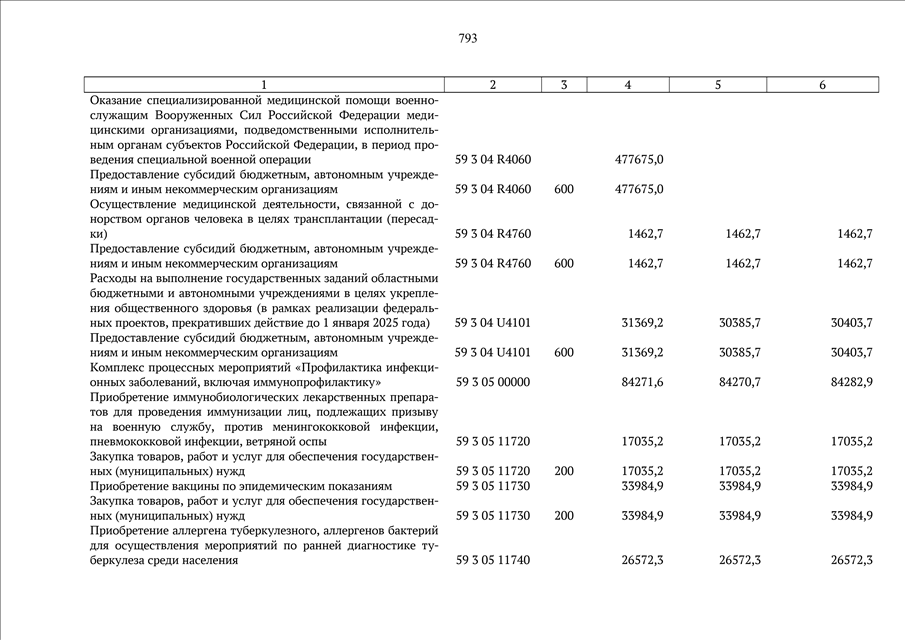 793

| 1 | 2 | 3 | 4 | 5 | 6 |
|---|---|---|---|---|---|
| Оказание специализированной медицинской помощи военнослужащим Вооруженных Сил Российской Федерации медицинскими организациями, подведомственными исполнительным органам субъектов Российской Федерации, в период проведения специальной военной операции | 59 3 04 R4060 | | 477675,0 | | |
| Предоставление субсидий бюджетным, автономным учреждениям и иным некоммерческим организациям | 59 3 04 R4060 | 600 | 477675,0 | | |
| Осуществление медицинской деятельности, связанной с донорством органов человека в целях трансплантации (пересадки) | 59 3 04 R4760 | | 1462,7 | 1462,7 | 1462,7 |
| Предоставление субсидий бюджетным, автономным учреждениям и иным некоммерческим организациям | 59 3 04 R4760 | 600 | 1462,7 | 1462,7 | 1462,7 |
| Расходы на выполнение государственных заданий областными бюджетными и автономными учреждениями в целях укрепления общественного здоровья (в рамках реализации федеральных проектов, прекративших действие до 1 января 2025 года) | 59 3 04 U4101 | | 31369,2 | 30385,7 | 30403,7 |
| Предоставление субсидий бюджетным, автономным учреждениям и иным некоммерческим организациям | 59 3 04 U4101 | 600 | 31369,2 | 30385,7 | 30403,7 |
| Комплекс процессных мероприятий «Профилактика инфекционных заболеваний, включая иммунопрофилактику» | 59 3 05 00000 | | 84271,6 | 84270,7 | 84282,9 |
| Приобретение иммунобиологических лекарственных препаратов для проведения иммунизации лиц, подлежащих призыву на военную службу, против менингококковой инфекции, пневмококковой инфекции, ветряной оспы | 59 3 05 11720 | | 17035,2 | 17035,2 | 17035,2 |
| Закупка товаров, работ и услуг для обеспечения государственных (муниципальных) нужд | 59 3 05 11720 | 200 | 17035,2 | 17035,2 | 17035,2 |
| Приобретение вакцины по эпидемическим показаниям | 59 3 05 11730 | | 33984,9 | 33984,9 | 33984,9 |
| Закупка товаров, работ и услуг для обеспечения государственных (муниципальных) нужд | 59 3 05 11730 | 200 | 33984,9 | 33984,9 | 33984,9 |
| Приобретение аллергена туберкулезного, аллергенов бактерий для осуществления мероприятий по ранней диагностике туберкулеза среди населения | 59 3 05 11740 | | 26572,3 | 26572,3 | 26572,3 |